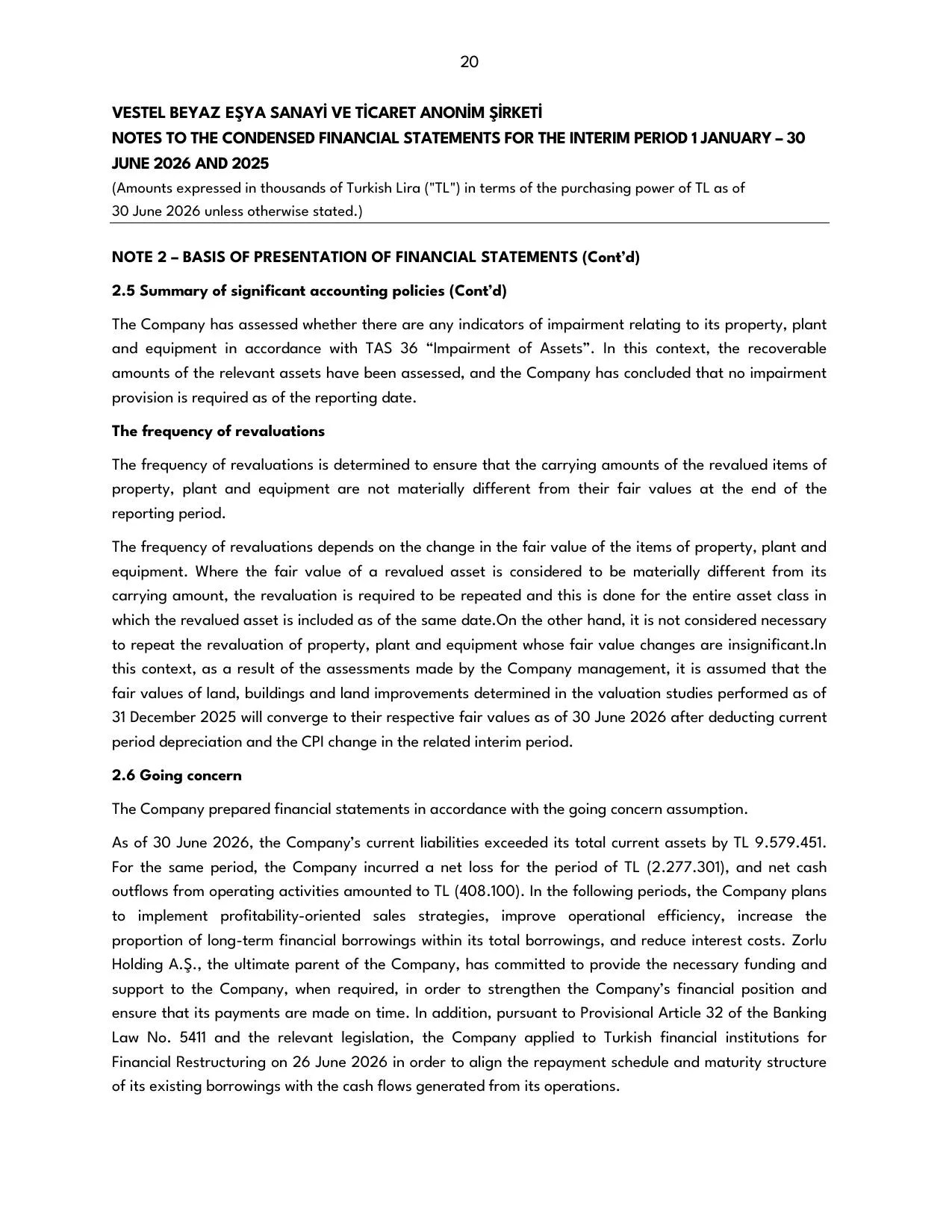 20

VESTEL BEYAZ EŞYA SANAYİ VE TİCARET ANONİM ŞİRKETİ
NOTES TO THE CONDENSED FINANCIAL STATEMENTS FOR THE INTERIM PERIOD 1 JANUARY – 30 JUNE 2026 AND 2025
(Amounts expressed in thousands of Turkish Lira ("TL") in terms of the purchasing power of TL as of 30 June 2026 unless otherwise stated.)

NOTE 2 – BASIS OF PRESENTATION OF FINANCIAL STATEMENTS (Cont'd)

2.5 Summary of significant accounting policies (Cont'd)

The Company has assessed whether there are any indicators of impairment relating to its property, plant and equipment in accordance with TAS 36 "Impairment of Assets". In this context, the recoverable amounts of the relevant assets have been assessed, and the Company has concluded that no impairment provision is required as of the reporting date.

The frequency of revaluations

The frequency of revaluations is determined to ensure that the carrying amounts of the revalued items of property, plant and equipment are not materially different from their fair values at the end of the reporting period.

The frequency of revaluations depends on the change in the fair value of the items of property, plant and equipment. Where the fair value of a revalued asset is considered to be materially different from its carrying amount, the revaluation is required to be repeated and this is done for the entire asset class in which the revalued asset is included as of the same date.On the other hand, it is not considered necessary to repeat the revaluation of property, plant and equipment whose fair value changes are insignificant.In this context, as a result of the assessments made by the Company management, it is assumed that the fair values of land, buildings and land improvements determined in the valuation studies performed as of 31 December 2025 will converge to their respective fair values as of 30 June 2026 after deducting current period depreciation and the CPI change in the related interim period.

2.6 Going concern

The Company prepared financial statements in accordance with the going concern assumption.

As of 30 June 2026, the Company's current liabilities exceeded its total current assets by TL 9.579.451. For the same period, the Company incurred a net loss for the period of TL (2.277.301), and net cash outflows from operating activities amounted to TL (408.100). In the following periods, the Company plans to implement profitability-oriented sales strategies, improve operational efficiency, increase the proportion of long-term financial borrowings within its total borrowings, and reduce interest costs. Zorlu Holding A.Ş., the ultimate parent of the Company, has committed to provide the necessary funding and support to the Company, when required, in order to strengthen the Company's financial position and ensure that its payments are made on time. In addition, pursuant to Provisional Article 32 of the Banking Law No. 5411 and the relevant legislation, the Company applied to Turkish financial institutions for Financial Restructuring on 26 June 2026 in order to align the repayment schedule and maturity structure of its existing borrowings with the cash flows generated from its operations.